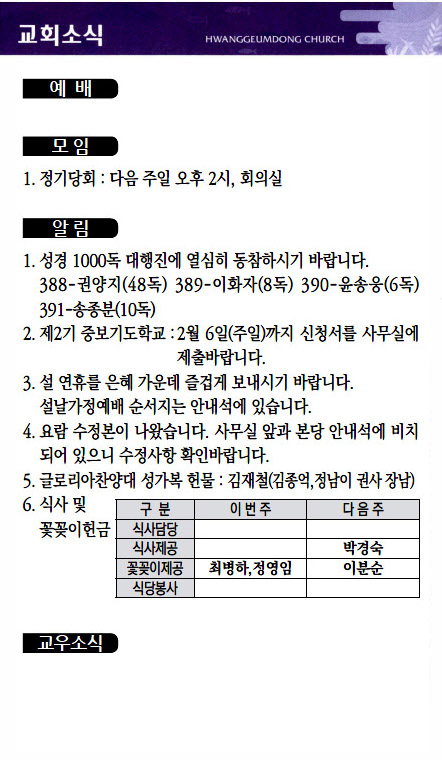 교회소식

HWANGGEUMDONG CHURCH

예 배

모 임

1. 정기당회 : 다음 주일 오후 2시, 회의실

알 림

1. 성경 1000독 대행진에 열심히 동참하시기 바랍니다.
388-권양지(48독) 389-이화자(8독) 390-윤송웅(6독) 391-송종분(10독)

2. 제2기 중보기도학교 : 2월 6일(주일)까지 신청서를 사무실에 제출바랍니다.

3. 설 연휴를 은혜 가운데 즐겁게 보내시기 바랍니다.
설날가정예배 순서지는 안내석에 있습니다.

4. 요람 수정본이 나왔습니다. 사무실 앞과 본당 안내석에 비치되어 있으니 수정사항 확인바랍니다.

5. 글로리아찬양대 성가복 헌물 : 김재철(김종억,정남이 권사 장남)

6. 식사 및 꽃꽂이헌금

| 구 분 | 이번주 | 다음주 |
|---|---|---|
| 식사담당 | | |
| 식사제공 | | 박경숙 |
| 꽃꽂이제공 | 최병하,정영임 | 이분순 |
| 식당봉사 | | |

교우소식